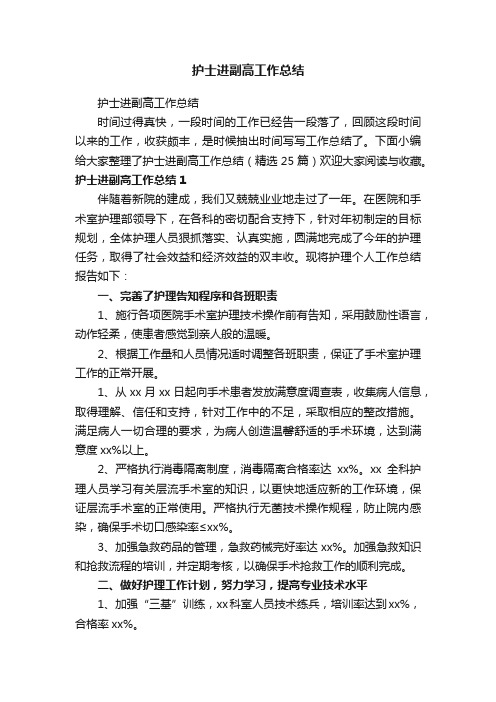 护士进副高工作总结

护士进副高工作总结

时间过得真快，一段时间的工作已经告一段落了，回顾这段时间以来的工作，收获颇丰，是时候抽出时间写写工作总结了。下面小编给大家整理了护士进副高工作总结（精选 25 篇）欢迎大家阅读与收藏。

护士进副高工作总结 1

伴随着新院的建成，我们又兢兢业业地走过了一年。在医院和手术室护理部领导下，在各科的密切配合支持下，针对年初制定的目标规划，全体护理人员狠抓落实、认真实施，圆满地完成了今年的护理任务，取得了社会效益和经济效益的双丰收。现将护理个人工作总结报告如下：

一、完善了护理告知程序和各班职责

1、施行各项医院手术室护理技术操作前有告知，采用鼓励性语言，动作轻柔，使患者感觉到亲人般的温暖。

2、根据工作量和人员情况适时调整各班职责，保证了手术室护理工作的正常开展。

1、从 xx 月 xx 日起向手术患者发放满意度调查表，收集病人信息，取得理解、信任和支持，针对工作中的不足，采取相应的整改措施。满足病人一切合理的要求，为病人创造温馨舒适的手术环境，达到满意度 xx%以上。

2、严格执行消毒隔离制度，消毒隔离合格率达 xx%。xx 全科护理人员学习有关层流手术室的知识，以更快地适应新的工作环境，保证层流手术室的正常使用。严格执行无菌技术操作规程，防止院内感染，确保手术切口感染率≤xx%。

3、加强急救药品的管理，急救药械完好率达 xx%。加强急救知识和抢救流程的培训，并定期考核，以确保手术抢救工作的顺利完成。

二、做好护理工作计划，努力学习，提高专业技术水平

1、加强“三基”训练，xx 科室人员技术练兵，培训率达到 xx%，合格率 xx%。